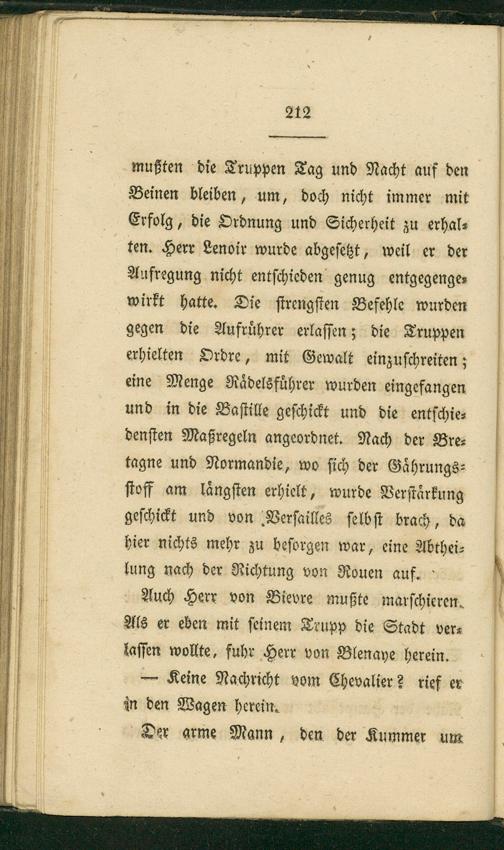 212

mußten die Truppen Tag und Nacht auf den Beinen bleiben, um, doch nicht immer mit Erfolg, die Ordnung und Sicherheit zu erhalten. Herr Lenoir wurde abgesetzt, weil er der Aufregung nicht entschieden genug entgegengewirkt hatte. Die strengsten Befehle wurden gegen die Aufrührer erlassen; die Truppen erhielten Ordre, mit Gewalt einzuschreiten; eine Menge Rädelsführer wurden eingefangen und in die Bastille geschickt und die entschiedensten Maßregeln angeordnet. Nach der Bretagne und Normandie, wo sich der Gährungsstoff am längsten erhielt, wurde Verstärkung geschickt und von Versailles selbst brach, da hier nichts mehr zu besorgen war, eine Abtheilung nach der Richtung von Rouen auf.

Auch Herr von Bievre mußte marschieren. Als er eben mit seinem Trupp die Stadt verlassen wollte, fuhr Herr von Blenaye herein.

— Keine Nachricht vom Chevalier? rief er in den Wagen herein.

Der arme Mann, den der Kummer um